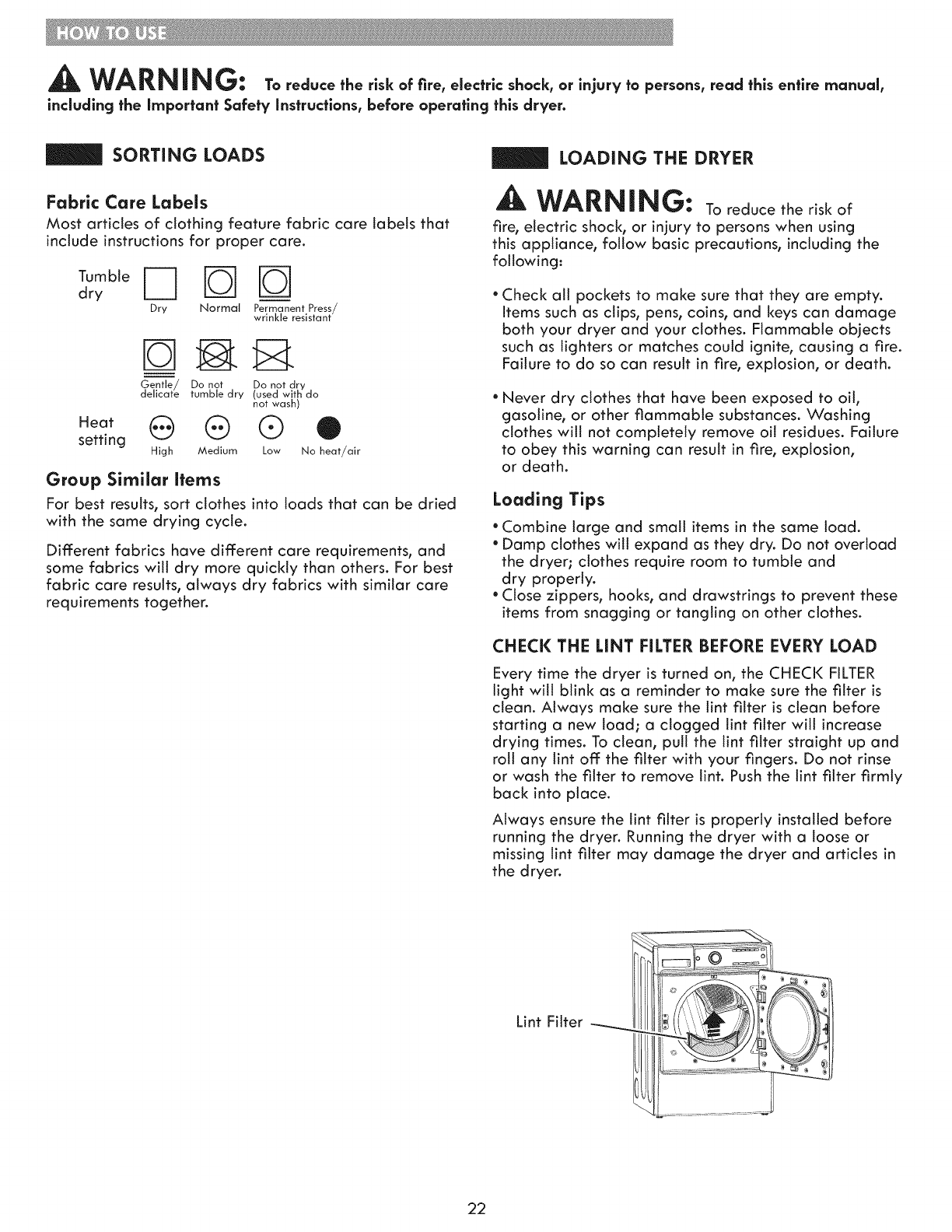 HOW TO USE

WARNING: To reduce the risk of fire, electric shock, or injury to persons, read this entire manual, including the Important Safety Instructions, before operating this dryer.

SORTING LOADS

Fabric Care Labels

Most articles of clothing feature fabric care labels that include instructions for proper care.

Tumble dry

Dry Normal Permanent Press/ wrinkle resistant

Gentle/ delicate Do not tumble dry Do not dry (used with do not wash)

Heat setting

High Medium Low No heat/air

Group Similar Items

For best results, sort clothes into loads that can be dried with the same drying cycle.

Different fabrics have different care requirements, and some fabrics will dry more quickly than others. For best fabric care results, always dry fabrics with similar care requirements together.

LOADING THE DRYER

WARNING: To reduce the risk of fire, electric shock, or injury to persons when using this appliance, follow basic precautions, including the following:

• Check all pockets to make sure that they are empty. Items such as clips, pens, coins, and keys can damage both your dryer and your clothes. Flammable objects such as lighters or matches could ignite, causing a fire. Failure to do so can result in fire, explosion, or death.

• Never dry clothes that have been exposed to oil, gasoline, or other flammable substances. Washing clothes will not completely remove oil residues. Failure to obey this warning can result in fire, explosion, or death.

Loading Tips

• Combine large and small items in the same load.
• Damp clothes will expand as they dry. Do not overload the dryer; clothes require room to tumble and dry properly.
• Close zippers, hooks, and drawstrings to prevent these items from snagging or tangling on other clothes.

CHECK THE LINT FILTER BEFORE EVERY LOAD

Every time the dryer is turned on, the CHECK FILTER light will blink as a reminder to make sure the filter is clean. Always make sure the lint filter is clean before starting a new load; a clogged lint filter will increase drying times. To clean, pull the lint filter straight up and roll any lint off the filter with your fingers. Do not rinse or wash the filter to remove lint. Push the lint filter firmly back into place.

Always ensure the lint filter is properly installed before running the dryer. Running the dryer with a loose or missing lint filter may damage the dryer and articles in the dryer.

Lint Filter

22